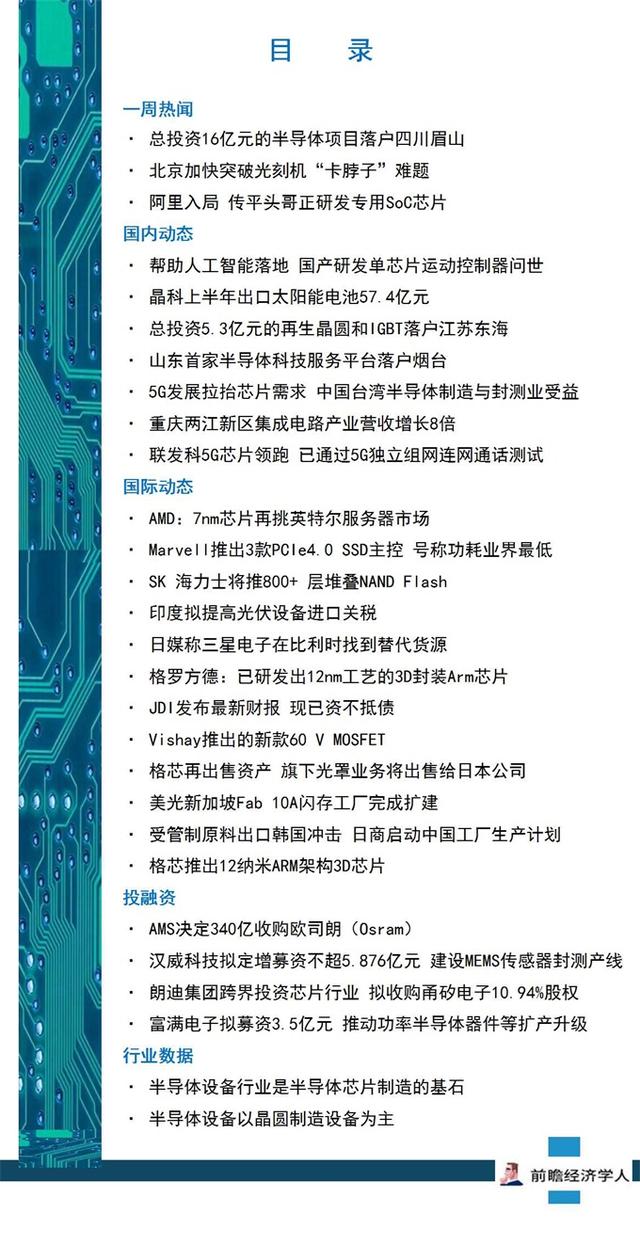 目 录

一周热闻

· 总投资16亿元的半导体项目落户四川眉山

· 北京加快突破光刻机“卡脖子”难题

· 阿里入局 传平头哥正研发专用SoC芯片

国内动态

· 帮助人工智能落地 国产研发单芯片运动控制器问世

· 晶科上半年出口太阳能电池57.4亿元

· 总投资5.3亿元的再生晶圆和IGBT落户江苏东海

· 山东首家半导体科技服务平台落户烟台

· 5G发展拉抬芯片需求 中国台湾半导体制造与封测业受益

· 重庆两江新区集成电路产业营收增长8倍

· 联发科5G芯片领跑 已通过5G独立组网连网通话测试

国际动态

· AMD：7nm芯片再挑英特尔服务器市场

· Marvell推出3款PCIe4.0 SSD主控 号称功耗业界最低

· SK 海力士将推800+ 层堆叠NAND Flash

· 印度拟提高光伏设备进口关税

· 日媒称三星电子在比利时找到替代货源

· 格罗方德：已研发出12nm工艺的3D封装Arm芯片

· JDI发布最新财报 现已资不抵债

· Vishay推出的新款60 V MOSFET

· 格芯再出售资产 旗下光罩业务将出售给日本公司

· 美光新加坡Fab 10A闪存工厂完成扩建

· 受管制原料出口韩国冲击 日商启动中国工厂生产计划

· 格芯推出12纳米ARM架构3D芯片

投融资

· AMS决定340亿收购欧司朗（Osram）

· 汉威科技拟定增募资不超5.876亿元 建设MEMS传感器封测产线

· 朗迪集团跨界投资芯片行业 拟收购甬矽电子10.94%股权

· 富满电子拟募资3.5亿元 推动功率半导体器件等扩产升级

行业数据

· 半导体设备行业是半导体芯片制造的基石

· 半导体设备以晶圆制造设备为主

前瞻经济学人